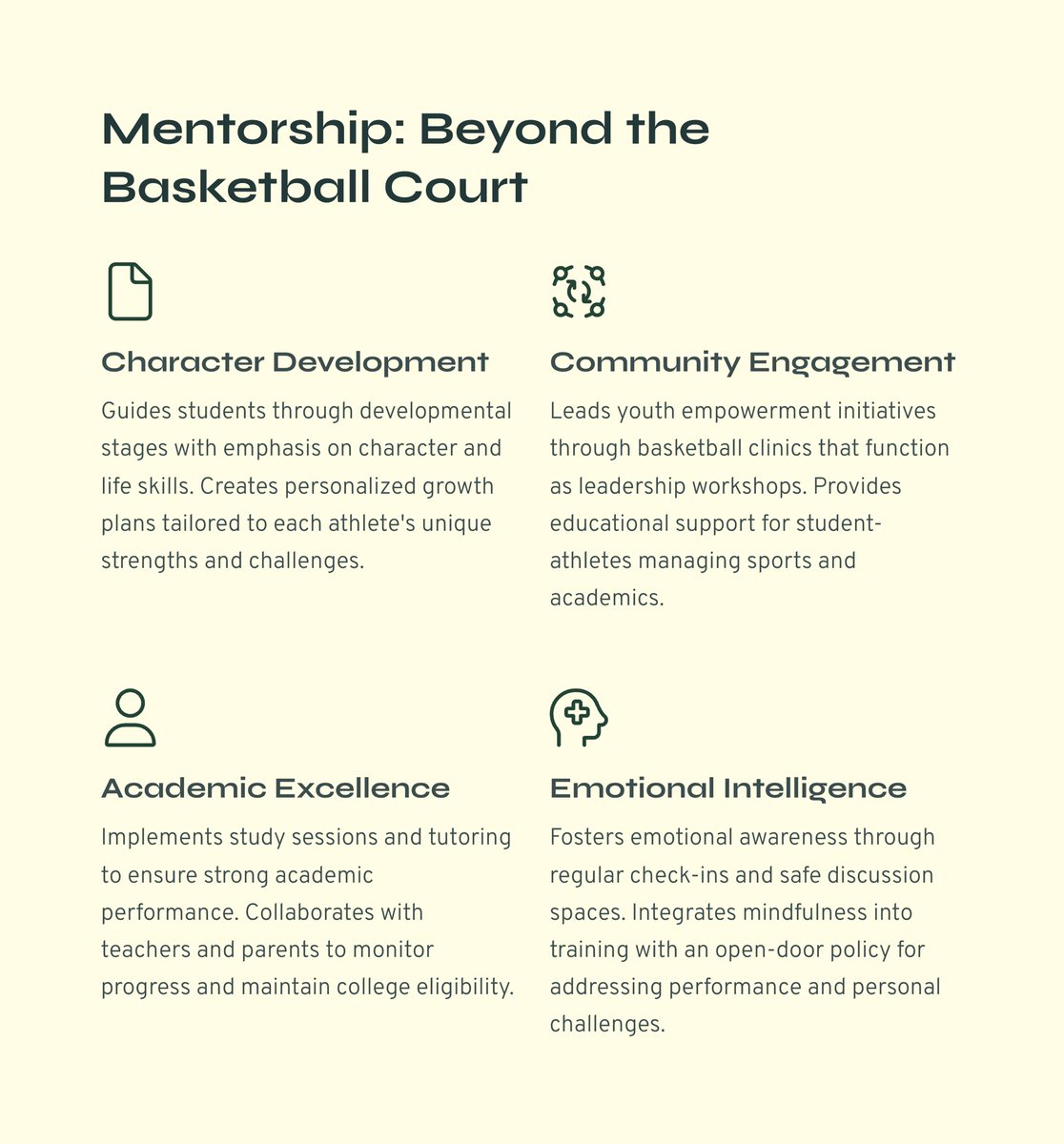 Mentorship: Beyond the Basketball Court

Character Development

Guides students through developmental stages with emphasis on character and life skills. Creates personalized growth plans tailored to each athlete's unique strengths and challenges.

Community Engagement

Leads youth empowerment initiatives through basketball clinics that function as leadership workshops. Provides educational support for student-athletes managing sports and academics.

Academic Excellence

Implements study sessions and tutoring to ensure strong academic performance. Collaborates with teachers and parents to monitor progress and maintain college eligibility.

Emotional Intelligence

Fosters emotional awareness through regular check-ins and safe discussion spaces. Integrates mindfulness into training with an open-door policy for addressing performance and personal challenges.